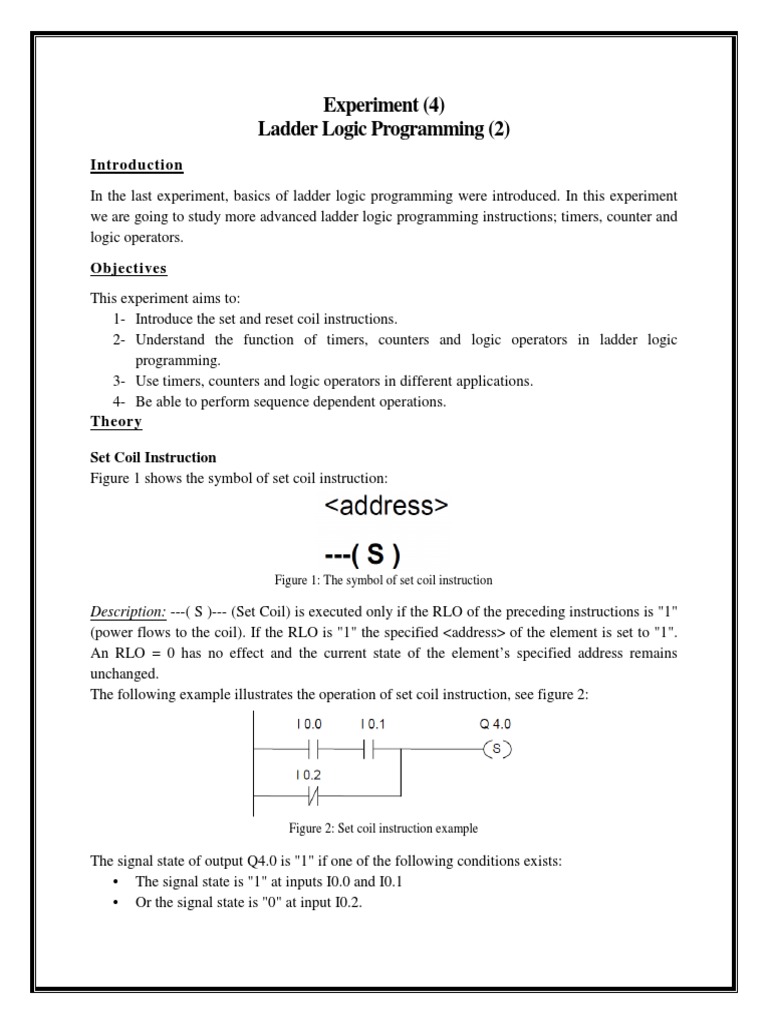 Experiment (4)
Ladder Logic Programming (2)

Introduction

In the last experiment, basics of ladder logic programming were introduced. In this experiment we are going to study more advanced ladder logic programming instructions; timers, counter and logic operators.

Objectives

This experiment aims to:
1- Introduce the set and reset coil instructions.
2- Understand the function of timers, counters and logic operators in ladder logic programming.
3- Use timers, counters and logic operators in different applications.
4- Be able to perform sequence dependent operations.

Theory

Set Coil Instruction
Figure 1 shows the symbol of set coil instruction:

<address>
---( S )

Figure 1: The symbol of set coil instruction

Description: ---( S )--- (Set Coil) is executed only if the RLO of the preceding instructions is "1" (power flows to the coil). If the RLO is "1" the specified <address> of the element is set to "1". An RLO = 0 has no effect and the current state of the element's specified address remains unchanged.
The following example illustrates the operation of set coil instruction, see figure 2:

I 0.0 I 0.1 Q 4.0
S
I 0.2

Figure 2: Set coil instruction example

The signal state of output Q4.0 is "1" if one of the following conditions exists:
• The signal state is "1" at inputs I0.0 and I0.1
• Or the signal state is "0" at input I0.2.